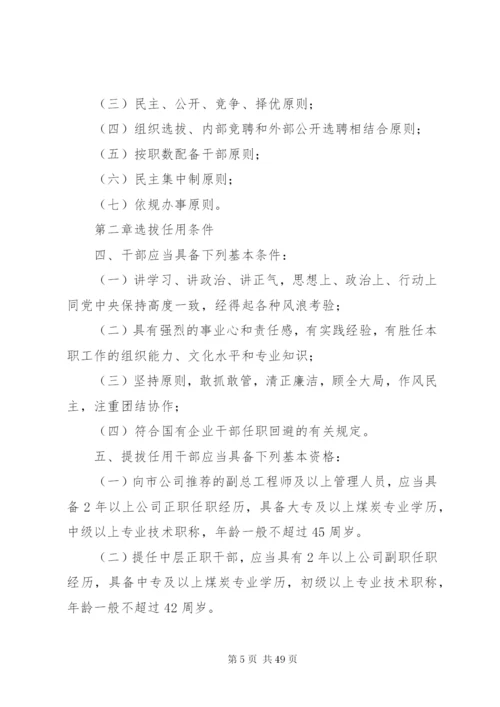 （三）民主、公开、竞争、择优原则；

（四）组织选拔、内部竞聘和外部公开选聘相结合原则；

（五）按职数配备干部原则；

（六）民主集中制原则；

（七）依规办事原则。

第二章选拔任用条件

四、干部应当具备下列基本条件：

（一）讲学习、讲政治、讲正气，思想上、政治上、行动上同党中央保持高度一致，经得起各种风浪考验；

（二）具有强烈的事业心和责任感，有实践经验，有胜任本职工作的组织能力、文化水平和专业知识；

（三）坚持原则，敢抓敢管，清正廉洁，顾全大局，作风民主，注重团结协作；

（四）符合国有企业干部任职回避的有关规定。

五、提拔任用干部应当具备下列基本资格：

（一）向市公司推荐的副总工程师及以上管理人员，应当具备2年以上公司正职任职经历，具备大专及以上煤炭专业学历，中级以上专业技术职称，年龄一般不超过45周岁。

（二）提任中层正职干部，应当具有2年以上公司副职任职经历，具备中专及以上煤炭专业学历，初级以上专业技术职称，年龄一般不超过42周岁。

第5页 共49页